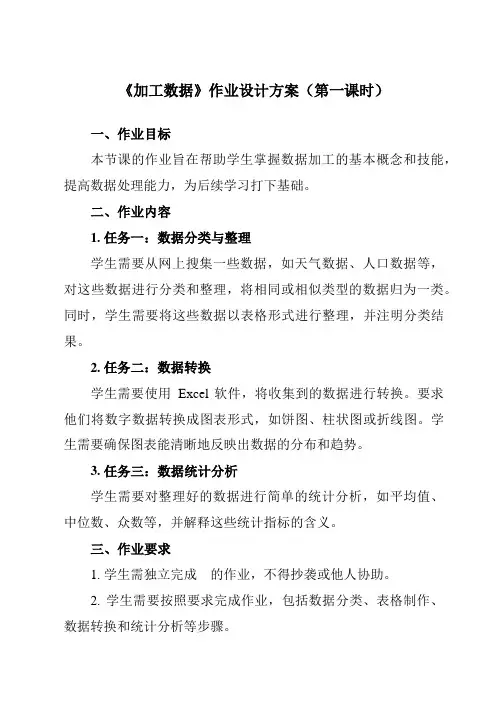 《加工数据》作业设计方案（第一课时）

一、作业目标

本节课的作业旨在帮助学生掌握数据加工的基本概念和技能，提高数据处理能力，为后续学习打下基础。

二、作业内容

1. 任务一：数据分类与整理

学生需要从网上搜集一些数据，如天气数据、人口数据等，对这些数据进行分类和整理，将相同或相似类型的数据归为一类。同时，学生需要将这些数据以表格形式进行整理，并注明分类结果。

2. 任务二：数据转换

学生需要使用 Excel 软件，将收集到的数据进行转换。要求他们将数字数据转换成图表形式，如饼图、柱状图或折线图。学生需要确保图表能清晰地反映出数据的分布和趋势。

3. 任务三：数据统计分析

学生需要对整理好的数据进行简单的统计分析，如平均值、中位数、众数等，并解释这些统计指标的含义。

三、作业要求

1. 学生需独立完成　的作业，不得抄袭或他人协助。

2. 学生需要按照要求完成作业，包括数据分类、表格制作、数据转换和统计分析等步骤。